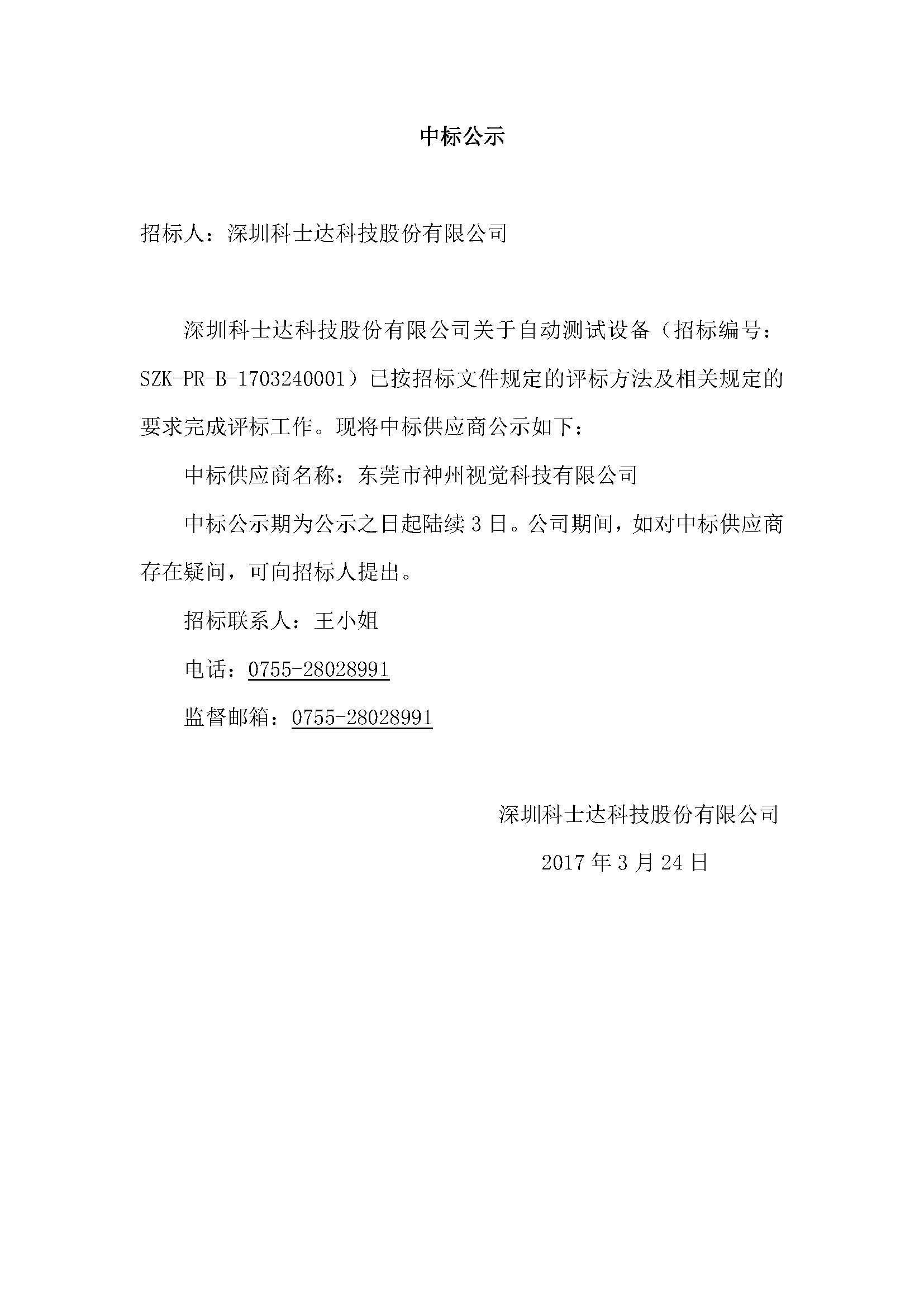 中标公示

招标人：深圳科士达科技股份有限公司

深圳科士达科技股份有限公司关于自动测试设备（招标编号：SZK-PR-B-1703240001）已按招标文件规定的评标方法及相关规定的要求完成评标工作。现将中标供应商公示如下：

中标供应商名称：东莞市神州视觉科技有限公司

中标公示期为公示之日起陆续3日。公司期间，如对中标供应商存在疑问，可向招标人提出。

招标联系人：王小姐

电话：0755-28028991

监督邮箱：0755-28028991

深圳科士达科技股份有限公司

2017年3月24日